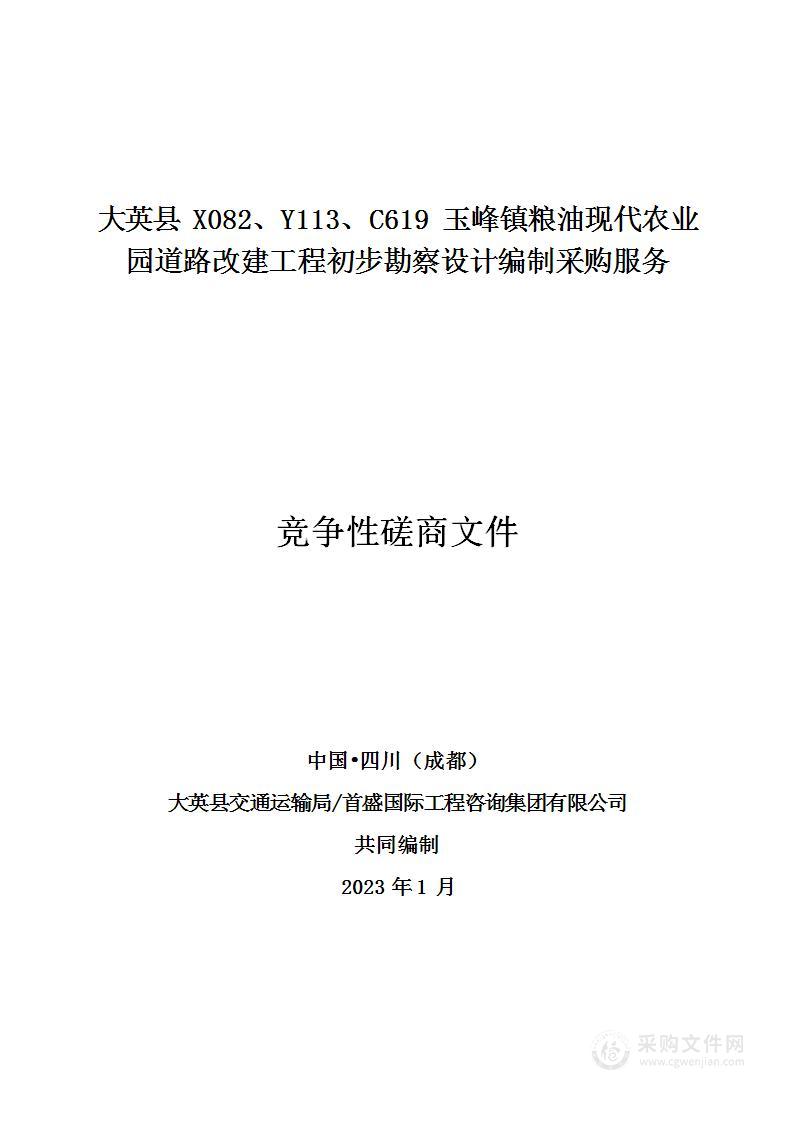 大英县 X082、Y113、C619 玉峰镇粮油现代农业园道路改建工程初步勘察设计编制采购服务

竞争性磋商文件

中国•四川（成都）

大英县交通运输局/首盛国际工程咨询集团有限公司

共同编制

2023 年 1 月

采购文件网
www.cgwenjian.com